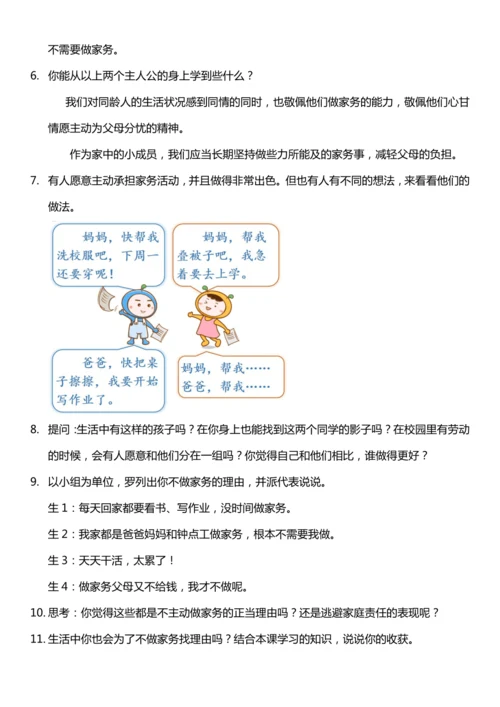 不需要做家务。

6. 你能从以上两个主人公的身上学到些什么？

我们对同龄人的生活状况感到同情的同时，也敬佩他们做家务的能力，敬佩他们心甘情愿主动为父母分忧的精神。

作为家中的小成员，我们应当长期坚持做些力所能及的家务事，减轻父母的负担。

7. 有人愿意主动承担家务活动，并且做得非常出色。但也有人有不同的想法，来看看他们的做法。

妈妈，快帮我洗校服吧，下周一还要穿呢！

妈妈，帮我叠被子吧，我急着要去上学。

爸爸，快把桌子擦擦，我要开始写作业了。

妈妈，帮我……
爸爸，帮我……

8. 提问：生活中有这样的孩子吗？在你身上也能找到这两个同学的影子吗？在校园里有劳动的时候，会有人愿意和他们分在一组吗？你觉得自己和他们相比，谁做得更好？

9. 以小组为单位，罗列出你不做家务的理由，并派代表说说。

生1：每天回家都要看书、写作业，没时间做家务。

生2：我家都是爸爸妈妈和钟点工做家务，根本不需要我做。

生3：天天干活，太累了！

生4：做家务父母又不给钱，我才不做呢。

10. 思考：你觉得这些都是不主动做家务的正当理由吗？还是逃避家庭责任的表现呢？

11. 生活中你也会为了不做家务找理由吗？结合本课学习的知识，说说你的收获。